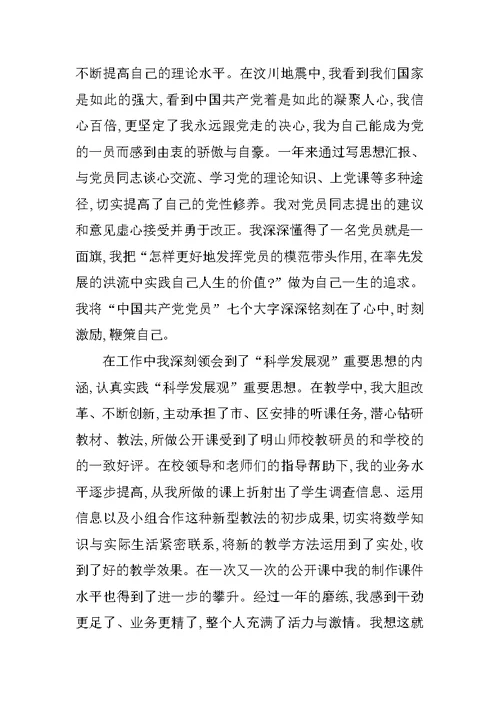 不断提高自己的理论水平。在汶川地震中,我看到我们国家是如此的强大,看到中国共产党着是如此的凝聚人心,我信心百倍,更坚定了我永远跟党走的决心,我为自己能成为党的一员而感到由衷的骄傲与自豪。一年来通过写思想汇报、与党员同志谈心交流、学习党的理论知识、上党课等多种途径,切实提高了自己的党性修养。我对党员同志提出的建议和意见虚心接受并勇于改正。我深深懂得了一名党员就是一面旗,我把“怎样更好地发挥党员的模范带头作用,在率先发展的洪流中实践自己人生的价值?”做为自己一生的追求。我将“中国共产党党员”七个大字深深铭刻在了心中,时刻激励,鞭策自己。

在工作中我深刻领会到了“科学发展观”重要思想的内涵,认真实践“科学发展观”重要思想。在教学中,我大胆改革、不断创新,主动承担了市、区安排的听课任务,潜心钻研教材、教法,所做公开课受到了明山师校教研员的和学校的的一致好评。在校领导和老师们的指导帮助下,我的业务水平逐步提高,从我所做的课上折射出了学生调查信息、运用信息以及小组合作这种新型教法的初步成果,切实将数学知识与实际生活紧密联系,将新的教学方法运用到了实处,收到了好的教学效果。在一次又一次的公开课中我的制作课件水平也得到了进一步的攀升。经过一年的磨练,我感到干劲更足了、业务更精了,整个人充满了活力与激情。我想这就